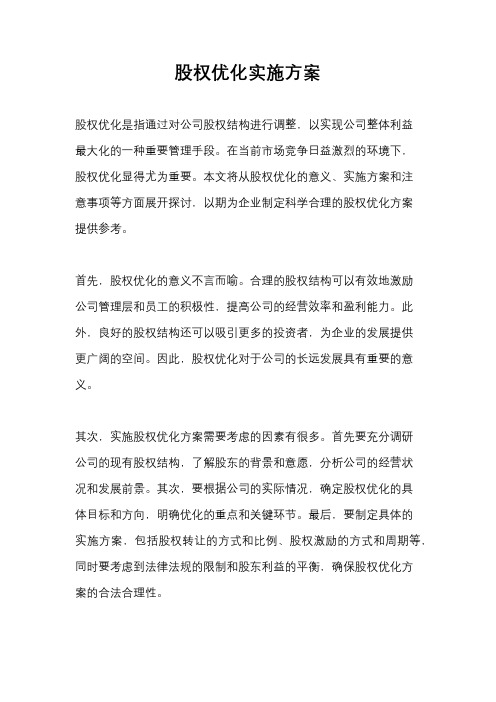 股权优化实施方案

股权优化是指通过对公司股权结构进行调整，以实现公司整体利益最大化的一种重要管理手段。在当前市场竞争日益激烈的环境下，股权优化显得尤为重要。本文将从股权优化的意义、实施方案和注意事项等方面展开探讨，以期为企业制定科学合理的股权优化方案提供参考。

首先，股权优化的意义不言而喻。合理的股权结构可以有效地激励公司管理层和员工的积极性，提高公司的经营效率和盈利能力。此外，良好的股权结构还可以吸引更多的投资者，为企业的发展提供更广阔的空间。因此，股权优化对于公司的长远发展具有重要的意义。

其次，实施股权优化方案需要考虑的因素有很多。首先要充分调研公司的现有股权结构，了解股东的背景和意愿，分析公司的经营状况和发展前景。其次，要根据公司的实际情况，确定股权优化的具体目标和方向，明确优化的重点和关键环节。最后，要制定具体的实施方案，包括股权转让的方式和比例、股权激励的方式和周期等，同时要考虑到法律法规的限制和股东利益的平衡，确保股权优化方案的合法合理性。